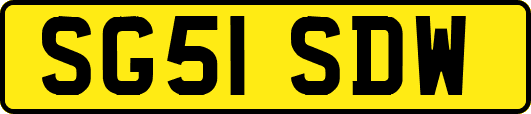 SG51 SDW